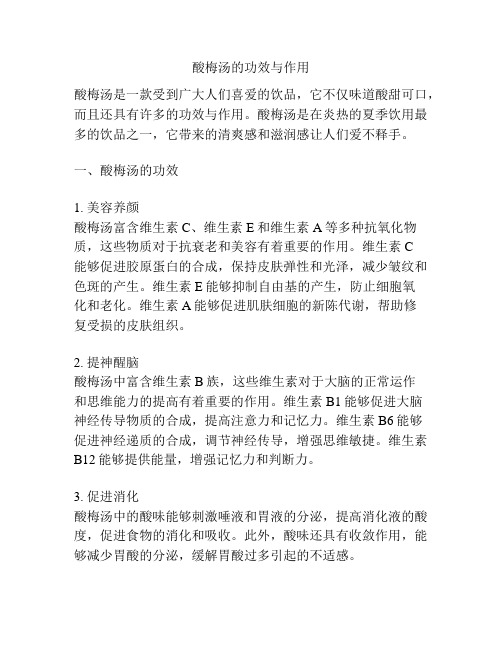 酸梅汤的功效与作用

酸梅汤是一款受到广大人们喜爱的饮品，它不仅味道酸甜可口，而且还具有许多的功效与作用。酸梅汤是在炎热的夏季饮用最多的饮品之一，它带来的清爽感和滋润感让人们爱不释手。

一、酸梅汤的功效

1. 美容养颜
酸梅汤富含维生素 C、维生素 E 和维生素 A 等多种抗氧化物质，这些物质对于抗衰老和美容有着重要的作用。维生素 C 能够促进胶原蛋白的合成，保持皮肤弹性和光泽，减少皱纹和色斑的产生。维生素 E 能够抑制自由基的产生，防止细胞氧化和老化。维生素 A 能够促进肌肤细胞的新陈代谢，帮助修复受损的皮肤组织。

2. 提神醒脑
酸梅汤中富含维生素 B 族，这些维生素对于大脑的正常运作和思维能力的提高有着重要的作用。维生素 B1 能够促进大脑神经传导物质的合成，提高注意力和记忆力。维生素 B6 能够促进神经递质的合成，调节神经传导，增强思维敏捷。维生素 B12 能够提供能量，增强记忆力和判断力。

3. 促进消化
酸梅汤中的酸味能够刺激唾液和胃液的分泌，提高消化液的酸度，促进食物的消化和吸收。此外，酸味还具有收敛作用，能够减少胃酸的分泌，缓解胃酸过多引起的不适感。